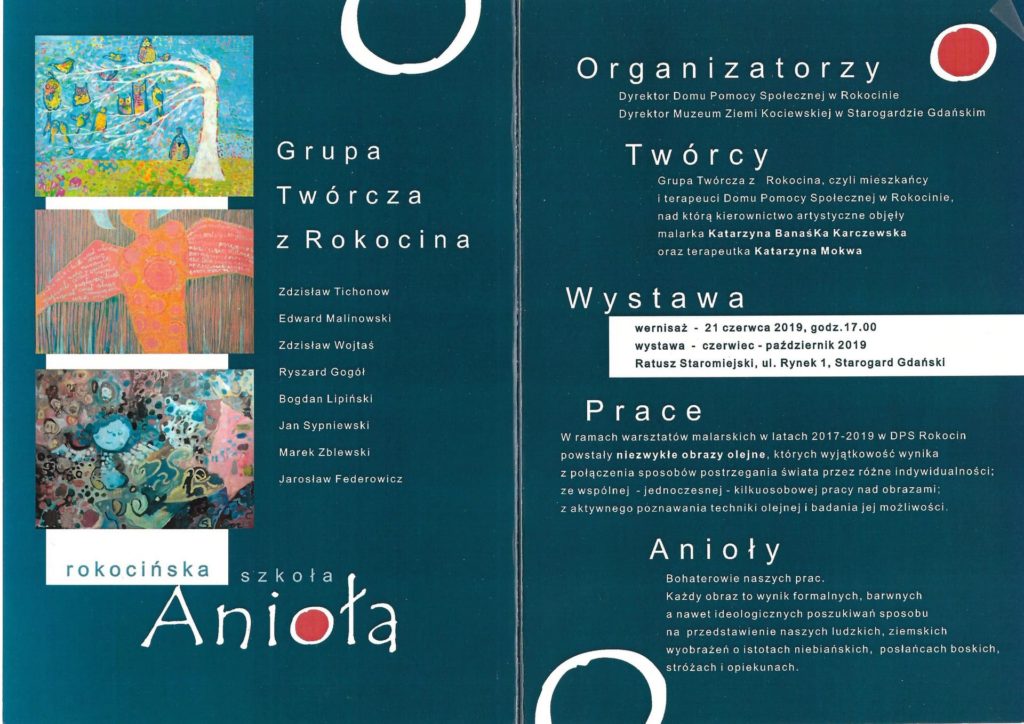 Grupa Twórcza z Rokocina

Zdzisław Tichonow
Edward Malinowski
Zdzisław Wojtaś
Ryszard Gogół
Bogdan Lipiński
Jan Sypniewski
Marek Zblewski
Jarosław Federowicz

rokocińska szkoła Anioła

Organizatorzy
Dyrektor Domu Pomocy Społecznej w Rokocinie
Dyrektor Muzeum Ziemi Kociewskiej w Starogardzie Gdańskim

Twórcy
Grupa Twórcza z Rokocina, czyli mieszkańcy i terapeuci Domu Pomocy Społecznej w Rokocinie, nad którą kierownictwo artystyczne objęły malarka Katarzyna BanaśKa Karczewska oraz terapeutka Katarzyna Mokwa

Wystawa
wernisaż - 21 czerwca 2019, godz.17.00
wystawa - czerwiec - październik 2019
Ratusz Staromiejski, ul. Rynek 1, Starogard Gdański

Prace
W ramach warsztatów malarskich w latach 2017-2019 w DPS Rokocin powstały niezwykłe obrazy olejne, których wyjątkowość wynika z połączenia sposobów postrzegania świata przez różne indywidualności; ze wspólnej - jednoczesnej - kilkuosobowej pracy nad obrazami; z aktywnego poznawania techniki olejnej i badania jej możliwości.

Anioły
Bohaterowie naszych prac.
Każdy obraz to wynik formalnych, barwnych a nawet ideologicznych poszukiwań sposobu na przedstawienie naszych ludzkich, ziemskich wyobrażeń o istotach niebiańskich, posłańcach boskich, stróżach i opiekunach.